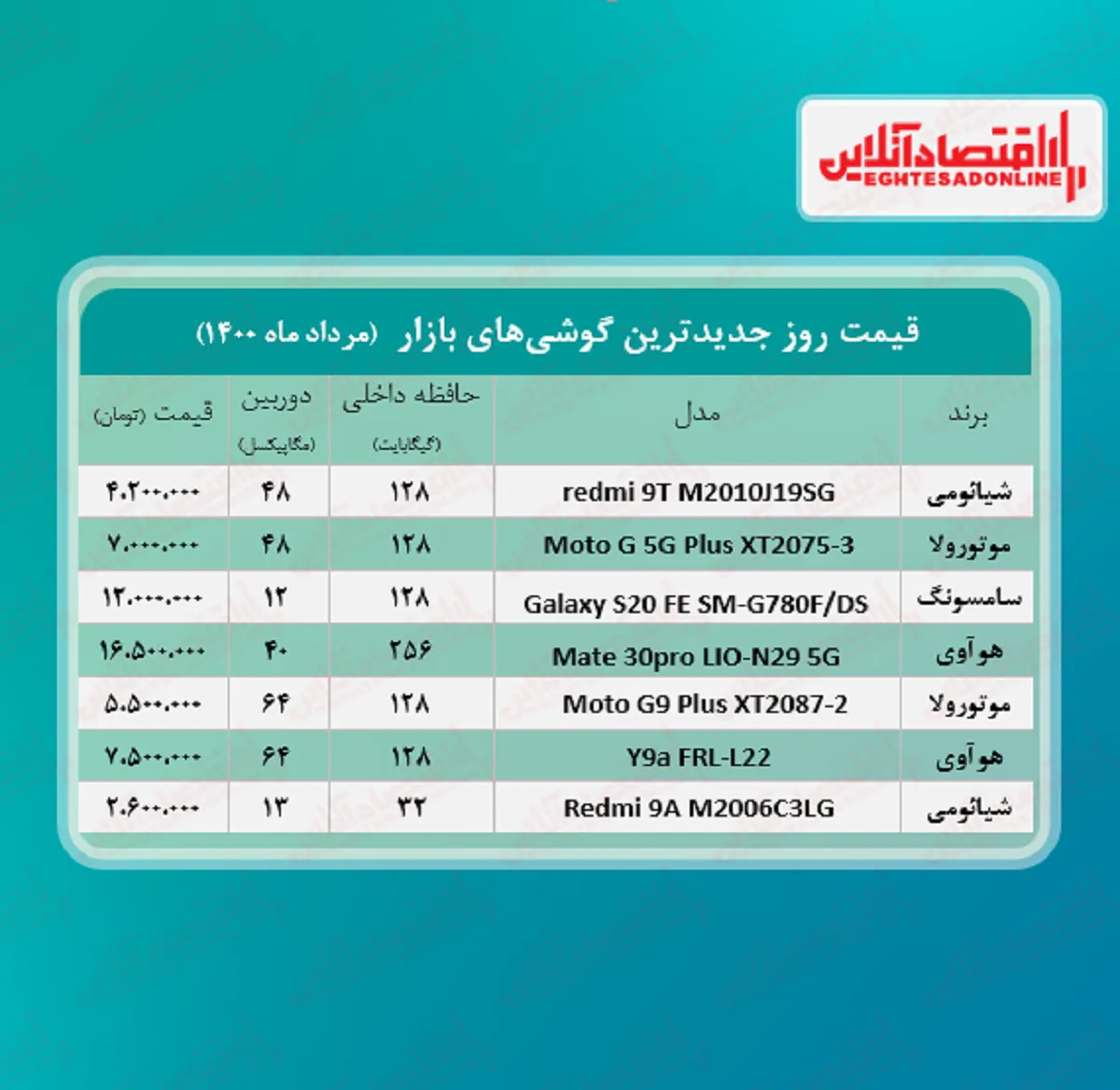 اقتصادآنلاین
EGHTESADONLINE

قیمت روز جدیدترین گوشی‌های بازار (مرداد ماه ۱۴۰۰)

| برند | مدل | حافظه داخلی (گیگابایت) | دوربین (مگاپیکسل) | قیمت (تومان) |
|---|---|---|---|---|
| شیائومی | redmi 9T M2010J19SG | ۱۲۸ | ۴۸ | ۴.۲۰۰.۰۰۰ |
| موتورولا | Moto G 5G Plus XT2075-3 | ۱۲۸ | ۴۸ | ۷.۰۰۰.۰۰۰ |
| سامسونگ | Galaxy S20 FE SM-G780F/DS | ۱۲۸ | ۱۲ | ۱۲.۰۰۰.۰۰۰ |
| هوآوی | Mate 30pro LIO-N29 5G | ۲۵۶ | ۴۰ | ۱۶.۵۰۰.۰۰۰ |
| موتورولا | Moto G9 Plus XT2087-2 | ۱۲۸ | ۶۴ | ۵.۵۰۰.۰۰۰ |
| هوآوی | Y9a FRL-L22 | ۱۲۸ | ۶۴ | ۷.۵۰۰.۰۰۰ |
| شیائومی | Redmi 9A M2006C3LG | ۳۲ | ۱۳ | ۲.۶۰۰.۰۰۰ |